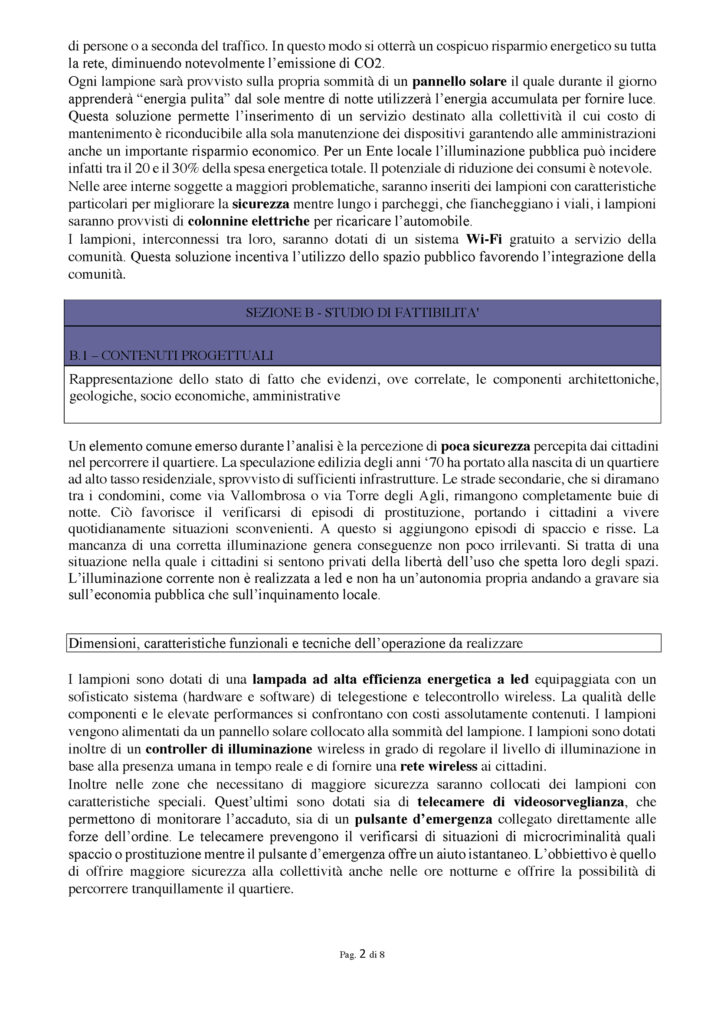 di persone o a seconda del traffico. In questo modo si otterrà un cospicuo risparmio energetico su tutta la rete, diminuendo notevolmente l'emissione di CO2.
Ogni lampione sarà provvisto sulla propria sommità di un pannello solare il quale durante il giorno apprenderà "energia pulita" dal sole mentre di notte utilizzerà l'energia accumulata per fornire luce.
Questa soluzione permette l'inserimento di un servizio destinato alla collettività il cui costo di mantenimento è riconducibile alla sola manutenzione dei dispositivi garantendo alle amministrazioni anche un importante risparmio economico. Per un Ente locale l'illuminazione pubblica può incidere infatti tra il 20 e il 30% della spesa energetica totale. Il potenziale di riduzione dei consumi è notevole.
Nelle aree interne soggette a maggiori problematiche, saranno inseriti dei lampioni con caratteristiche particolari per migliorare la sicurezza mentre lungo i parcheggi, che fiancheggiano i viali, i lampioni saranno provvisti di colonnine elettriche per ricaricare l'automobile.
I lampioni, interconnessi tra loro, saranno dotati di un sistema Wi-Fi gratuito a servizio della comunità. Questa soluzione incentiva l'utilizzo dello spazio pubblico favorendo l'integrazione della comunità.

SEZIONE B - STUDIO DI FATTIBILITA'

B.1 – CONTENUTI PROGETTUALI

Rappresentazione dello stato di fatto che evidenzi, ove correlate, le componenti architettoniche, geologiche, socio economiche, amministrative

Un elemento comune emerso durante l'analisi è la percezione di poca sicurezza percepita dai cittadini nel percorrere il quartiere. La speculazione edilizia degli anni '70 ha portato alla nascita di un quartiere ad alto tasso residenziale, sprovvisto di sufficienti infrastrutture. Le strade secondarie, che si diramano tra i condomini, come via Vallombrosa o via Torre degli Agli, rimangono completamente buie di notte. Ciò favorisce il verificarsi di episodi di prostituzione, portando i cittadini a vivere quotidianamente situazioni sconvenienti. A questo si aggiungono episodi di spaccio e risse. La mancanza di una corretta illuminazione genera conseguenze non poco irrilevanti. Si tratta di una situazione nella quale i cittadini si sentono privati della libertà dell'uso che spetta loro degli spazi. L'illuminazione corrente non è realizzata a led e non ha un'autonomia propria andando a gravare sia sull'economia pubblica che sull'inquinamento locale.

Dimensioni, caratteristiche funzionali e tecniche dell'operazione da realizzare

I lampioni sono dotati di una lampada ad alta efficienza energetica a led equipaggiata con un sofisticato sistema (hardware e software) di telegestione e telecontrollo wireless. La qualità delle componenti e le elevate performances si confrontano con costi assolutamente contenuti. I lampioni vengono alimentati da un pannello solare collocato alla sommità del lampione. I lampioni sono dotati inoltre di un controller di illuminazione wireless in grado di regolare il livello di illuminazione in base alla presenza umana in tempo reale e di fornire una rete wireless ai cittadini.
Inoltre nelle zone che necessitano di maggiore sicurezza saranno collocati dei lampioni con caratteristiche speciali. Quest'ultimi sono dotati sia di telecamere di videosorveglianza, che permettono di monitorare l'accaduto, sia di un pulsante d'emergenza collegato direttamente alle forze dell'ordine. Le telecamere prevengono il verificarsi di situazioni di microcriminalità quali spaccio o prostituzione mentre il pulsante d'emergenza offre un aiuto istantaneo. L'obbiettivo è quello di offrire maggiore sicurezza alla collettività anche nelle ore notturne e offrire la possibilità di percorrere tranquillamente il quartiere.

Pag. 2 di 8